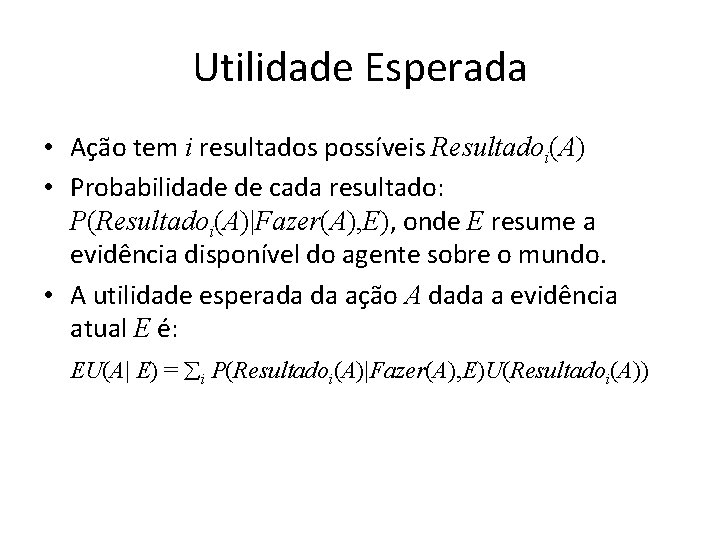 Utilidade Esperada

• Ação tem $i$ resultados possíveis $Resultado_i(A)$
• Probabilidade de cada resultado: $P(Resultado_i(A)|Fazer(A),E)$, onde $E$ resume a evidência disponível do agente sobre o mundo.
• A utilidade esperada da ação $A$ dada a evidência atual $E$ é:

$EU(A|E) = \sum_i P(Resultado_i(A)|Fazer(A),E)U(Resultado_i(A))$